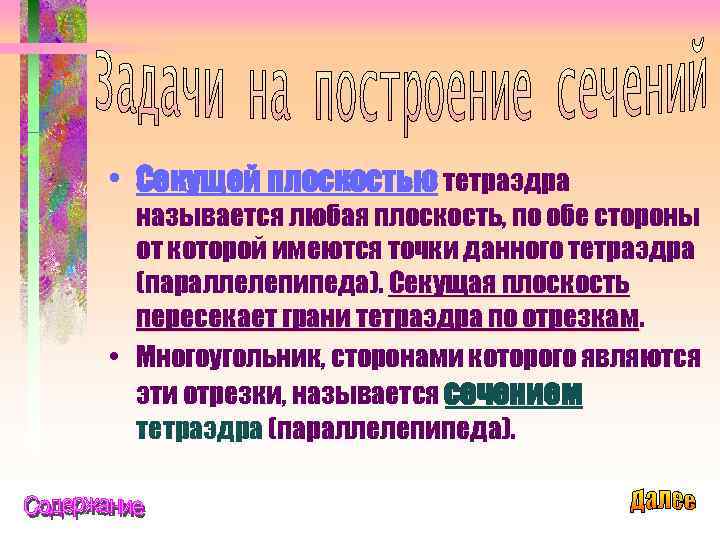 Задачи на построение сечений

• Секущей плоскостью тетраэдра называется любая плоскость, по обе стороны от которой имеются точки данного тетраэдра (параллелепипеда). Секущая плоскость пересекает грани тетраэдра по отрезкам.

• Многоугольник, сторонами которого являются эти отрезки, называется сечением тетраэдра (параллелепипеда).

Содержание

Далее